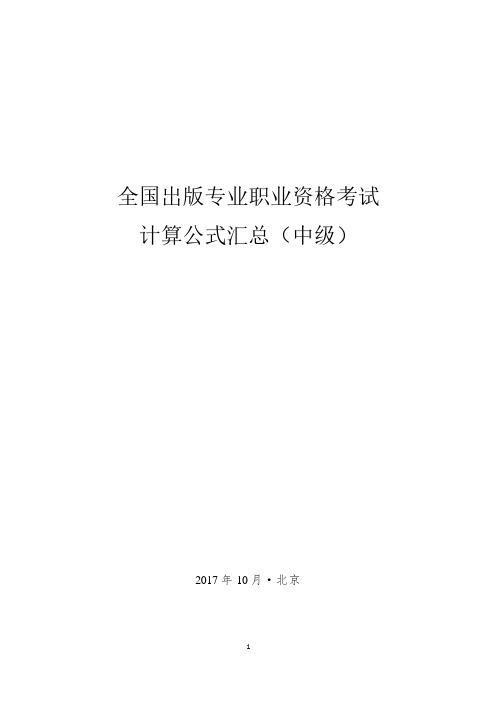 全国出版专业职业资格考试
计算公式汇总（中级）

2017 年 10 月 • 北京

1